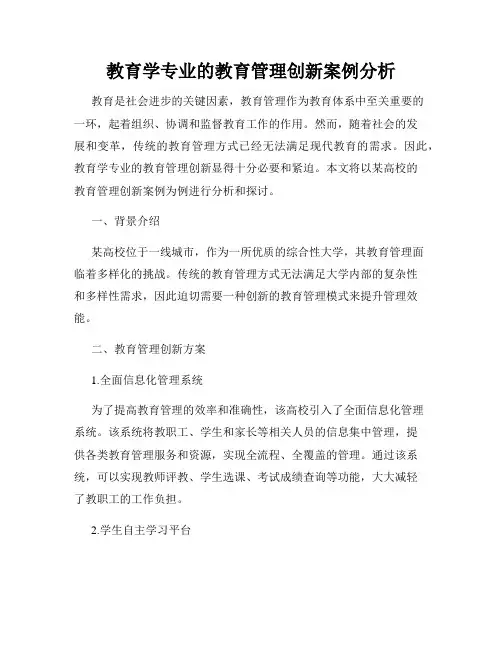 教育学专业的教育管理创新案例分析

教育是社会进步的关键因素，教育管理作为教育体系中至关重要的一环，起着组织、协调和监督教育工作的作用。然而，随着社会的发展和变革，传统的教育管理方式已经无法满足现代教育的需求。因此，教育学专业的教育管理创新显得十分必要和紧迫。本文将以某高校的教育管理创新案例为例进行分析和探讨。

一、背景介绍

某高校位于一线城市，作为一所优质的综合性大学，其教育管理面临着多样化的挑战。传统的教育管理方式无法满足大学内部的复杂性和多样性需求，因此迫切需要一种创新的教育管理模式来提升管理效能。

二、教育管理创新方案

1.全面信息化管理系统

为了提高教育管理的效率和准确性，该高校引入了全面信息化管理系统。该系统将教职工、学生和家长等相关人员的信息集中管理，提供各类教育管理服务和资源，实现全流程、全覆盖的管理。通过该系统，可以实现教师评教、学生选课、考试成绩查询等功能，大大减轻了教职工的工作负担。

2.学生自主学习平台